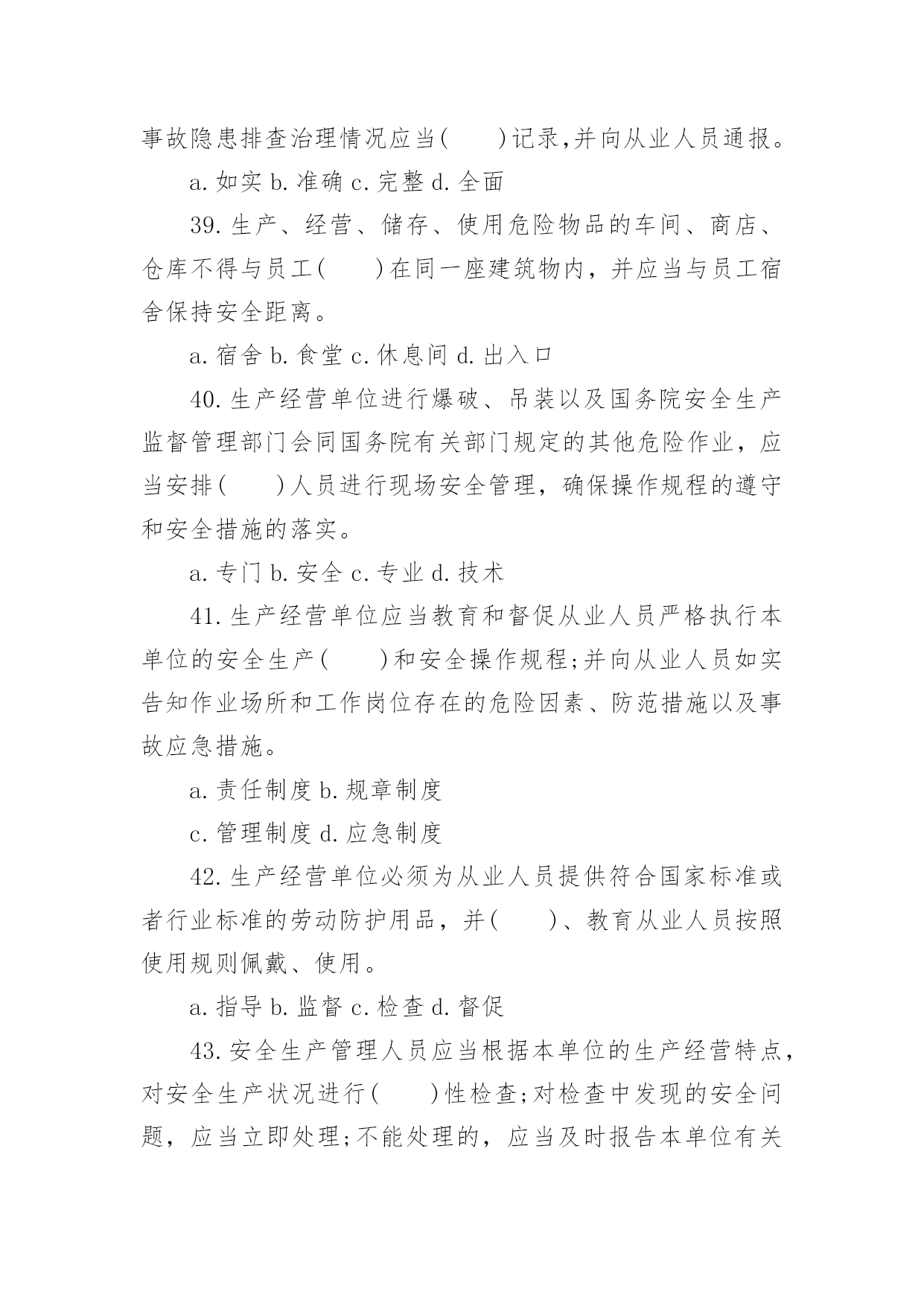 事故隐患排查治理情况应当(　　)记录,并向从业人员通报。

a. 如实 b. 准确 c. 完整 d. 全面

39. 生产、经营、储存、使用危险物品的车间、商店、仓库不得与员工(　　)在同一座建筑物内，并应当与员工宿舍保持安全距离。

a. 宿舍 b. 食堂 c. 休息间 d. 出入口

40. 生产经营单位进行爆破、吊装以及国务院安全生产监督管理部门会同国务院有关部门规定的其他危险作业，应当安排(　　)人员进行现场安全管理，确保操作规程的遵守和安全措施的落实。

a. 专门 b. 安全 c. 专业 d. 技术

41. 生产经营单位应当教育和督促从业人员严格执行本单位的安全生产(　　)和安全操作规程;并向从业人员如实告知作业场所和工作岗位存在的危险因素、防范措施以及事故应急措施。

a. 责任制度 b. 规章制度

c. 管理制度 d. 应急制度

42. 生产经营单位必须为从业人员提供符合国家标准或者行业标准的劳动防护用品，并(　　)、教育从业人员按照使用规则佩戴、使用。

a. 指导 b. 监督 c. 检查 d. 督促

43. 安全生产管理人员应当根据本单位的生产经营特点，对安全生产状况进行(　　)性检查;对检查中发现的安全问题，应当立即处理;不能处理的，应当及时报告本单位有关